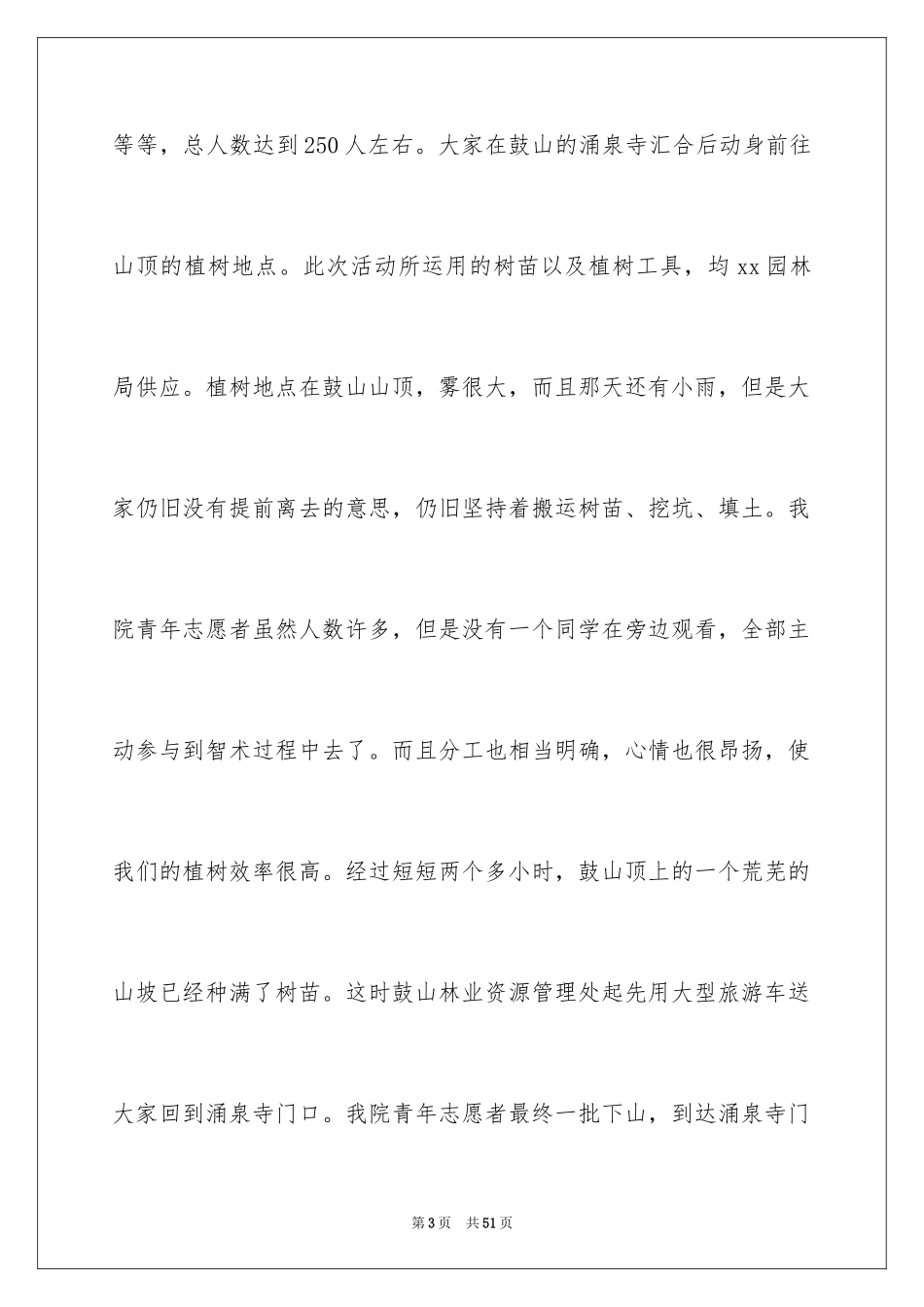 等等，总人数达到250人左右。大家在鼓山的涌泉寺汇合后动身前往山顶的植树地点。此次活动所运用的树苗以及植树工具，均xx园林局供应。植树地点在鼓山山顶，雾很大，而且那天还有小雨，但是大家仍旧没有提前离去的意思，仍旧坚持着搬运树苗、挖坑、填土。我院青年志愿者虽然人数许多，但是没有一个同学在旁边观看，全部主动参与到智术过程中去了。而且分工也相当明确，心情也很昂扬，使我们的植树效率很高。经过短短两个多小时，鼓山顶上的一个荒芜的山坡已经种满了树苗。这时鼓山林业资源管理处起先用大型旅游车送大家回到涌泉寺门口。我院青年志愿者最终一批下山，到达涌泉寺门

第3页　共51页